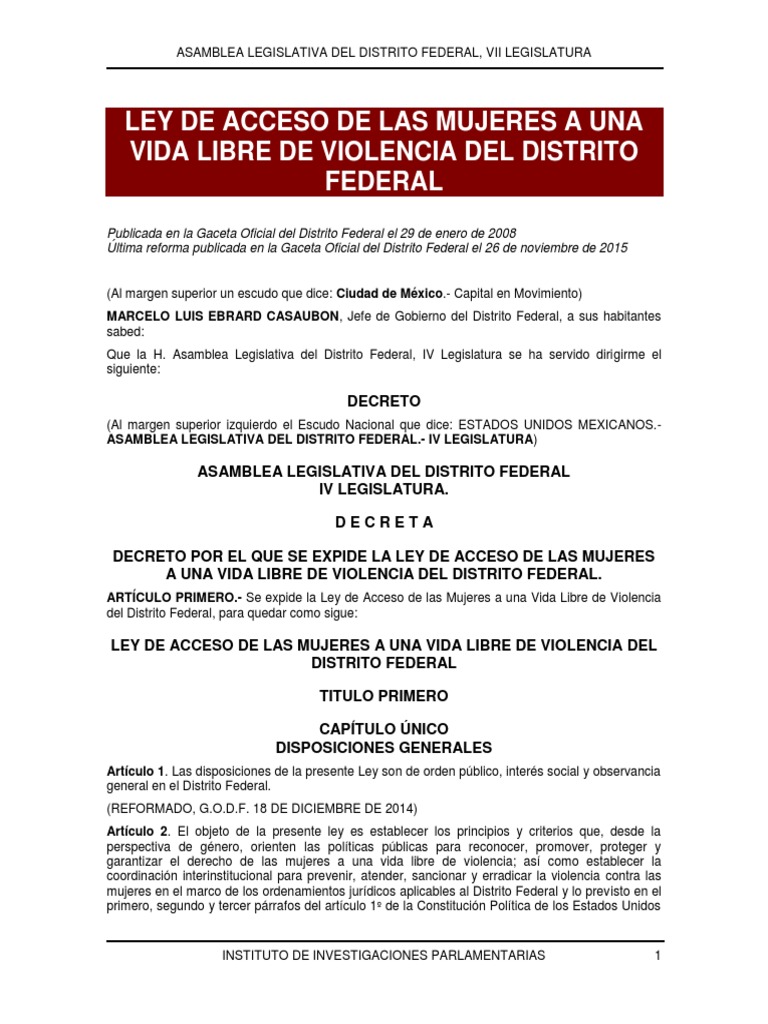 ASAMBLEA LEGISLATIVA DEL DISTRITO FEDERAL, VII LEGISLATURA

LEY DE ACCESO DE LAS MUJERES A UNA VIDA LIBRE DE VIOLENCIA DEL DISTRITO FEDERAL

Publicada en la Gaceta Oficial del Distrito Federal el 29 de enero de 2008
Última reforma publicada en la Gaceta Oficial del Distrito Federal el 26 de noviembre de 2015

(Al margen superior un escudo que dice: Ciudad de México.- Capital en Movimiento)

MARCELO LUIS EBRARD CASAUBON, Jefe de Gobierno del Distrito Federal, a sus habitantes sabed:

Que la H. Asamblea Legislativa del Distrito Federal, IV Legislatura se ha servido dirigirme el siguiente:

DECRETO

(Al margen superior izquierdo el Escudo Nacional que dice: ESTADOS UNIDOS MEXICANOS.- ASAMBLEA LEGISLATIVA DEL DISTRITO FEDERAL.- IV LEGISLATURA)

ASAMBLEA LEGISLATIVA DEL DISTRITO FEDERAL
IV LEGISLATURA.

D E C R E T A

DECRETO POR EL QUE SE EXPIDE LA LEY DE ACCESO DE LAS MUJERES A UNA VIDA LIBRE DE VIOLENCIA DEL DISTRITO FEDERAL.

ARTÍCULO PRIMERO.- Se expide la Ley de Acceso de las Mujeres a una Vida Libre de Violencia del Distrito Federal, para quedar como sigue:

LEY DE ACCESO DE LAS MUJERES A UNA VIDA LIBRE DE VIOLENCIA DEL DISTRITO FEDERAL

TITULO PRIMERO

CAPÍTULO ÚNICO
DISPOSICIONES GENERALES

Artículo 1. Las disposiciones de la presente Ley son de orden público, interés social y observancia general en el Distrito Federal.

(REFORMADO, G.O.D.F. 18 DE DICIEMBRE DE 2014)

Artículo 2. El objeto de la presente ley es establecer los principios y criterios que, desde la perspectiva de género, orienten las políticas públicas para reconocer, promover, proteger y garantizar el derecho de las mujeres a una vida libre de violencia; así como establecer la coordinación interinstitucional para prevenir, atender, sancionar y erradicar la violencia contra las mujeres en el marco de los ordenamientos jurídicos aplicables al Distrito Federal y lo previsto en el primero, segundo y tercer párrafos del artículo 1º de la Constitución Política de los Estados Unidos

INSTITUTO DE INVESTIGACIONES PARLAMENTARIAS 1